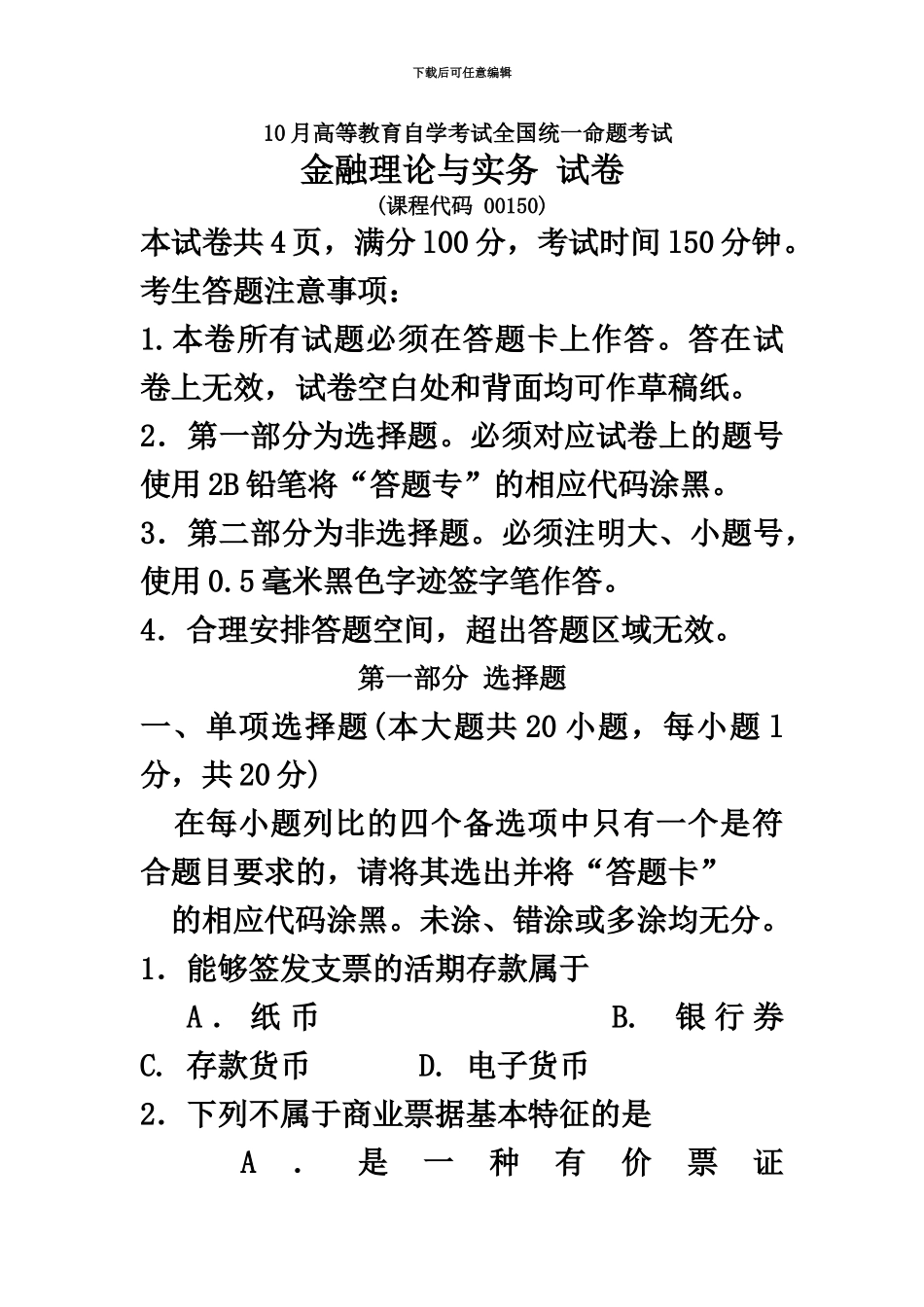 下载后可任意编辑

10月高等教育自学考试全国统一命题考试

金融理论与实务 试卷

(课程代码 00150)

本试卷共4页，满分100分，考试时间150分钟。

考生答题注意事项：

1.本卷所有试题必须在答题卡上作答。答在试卷上无效，试卷空白处和背面均可作草稿纸。

2．第一部分为选择题。必须对应试卷上的题号使用2B铅笔将“答题专”的相应代码涂黑。

3．第二部分为非选择题。必须注明大、小题号，使用0.5毫米黑色字迹签字笔作答。

4．合理安排答题空间，超出答题区域无效。

第一部分 选择题

一、单项选择题(本大题共20小题，每小题1分，共20分)

在每小题列比的四个备选项中只有一个是符合题目要求的，请将其选出并将“答题卡”的相应代码涂黑。未涂、错涂或多涂均无分。

1．能够签发支票的活期存款属于

A．纸币 B. 银行券

C. 存款货币 D. 电子货币

2．下列不属于商业票据基本特征的是

A．是一种有价票证